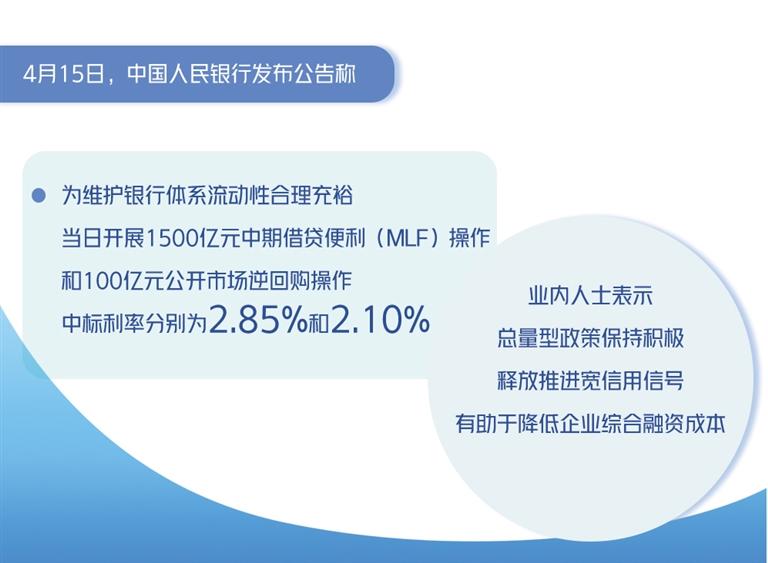 4月15日，中国人民银行发布公告称

为维护银行体系流动性合理充裕
当日开展1500亿元中期借贷便利（MLF）操作
和100亿元公开市场逆回购操作
中标利率分别为2.85%和2.10%

业内人士表示
总量型政策保持积极
释放推进宽信用信号
有助于降低企业综合融资成本